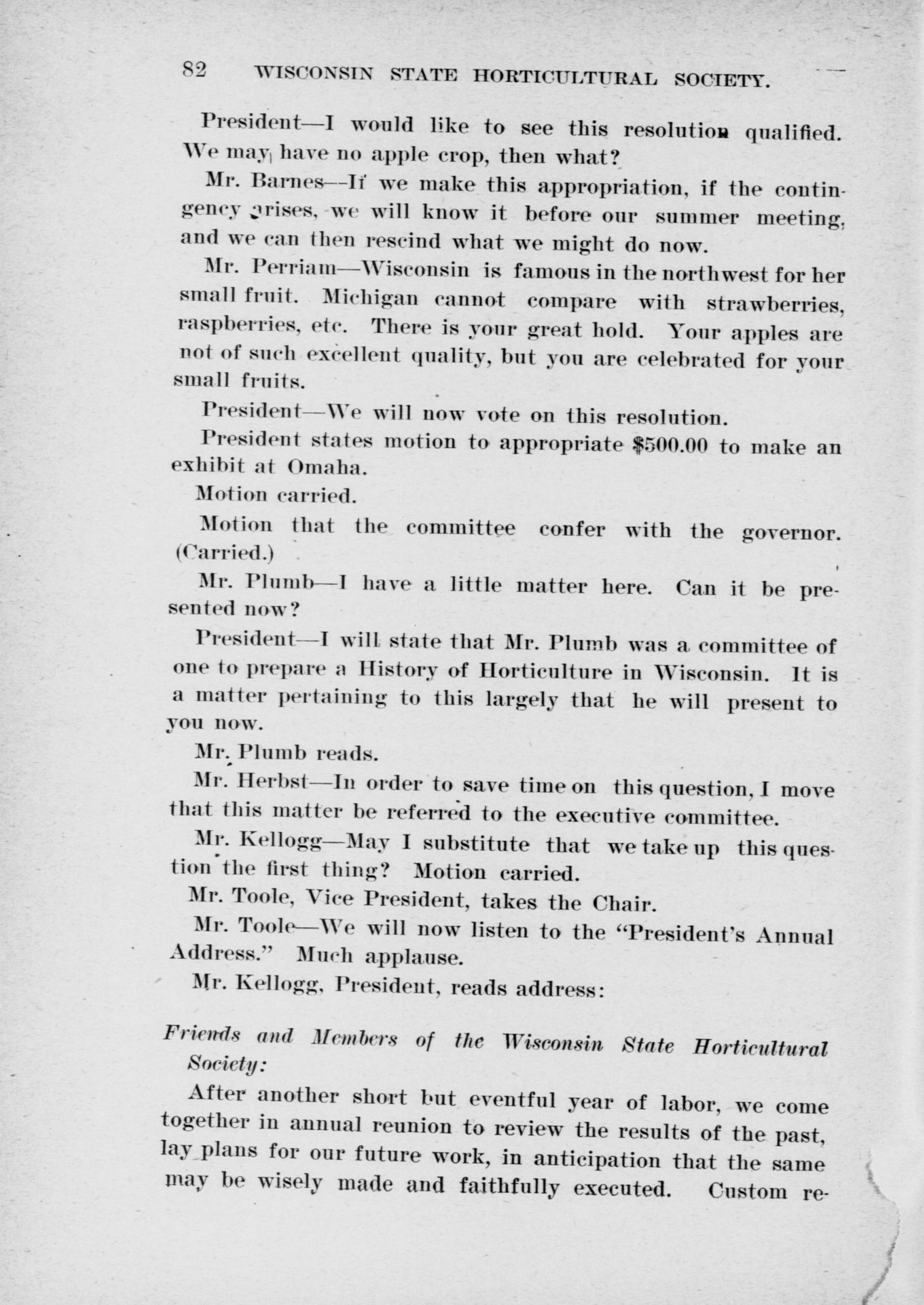 82 WISCONSIN STATE HORTICULTURAL SOCIETY.

President—I would like to see this resolution qualified. We may have no apple crop, then what?

Mr. Barnes—If we make this appropriation, if the contingency arises, we will know it before our summer meeting, and we can then rescind what we might do now.

Mr. Perriam—Wisconsin is famous in the northwest for her small fruit. Michigan cannot compare with strawberries, raspberries, etc. There is your great hold. Your apples are not of such excellent quality, but you are celebrated for your small fruits.

President—We will now vote on this resolution.

President states motion to appropriate $500.00 to make an exhibit at Omaha.

Motion carried.

Motion that the committee confer with the governor. (Carried.)

Mr. Plumb—I have a little matter here. Can it be presented now?

President—I will state that Mr. Plumb was a committee of one to prepare a History of Horticulture in Wisconsin. It is a matter pertaining to this largely that he will present to you now.

Mr. Plumb reads.

Mr. Herbst—In order to save time on this question, I move that this matter be referred to the executive committee.

Mr. Kellogg—May I substitute that we take up this question the first thing? Motion carried.

Mr. Toole, Vice President, takes the Chair.

Mr. Toole—We will now listen to the "President's Annual Address." Much applause.

Mr. Kellogg, President, reads address:

Friends and Members of the Wisconsin State Horticultural Society:

After another short but eventful year of labor, we come together in annual reunion to review the results of the past, lay plans for our future work, in anticipation that the same may be wisely made and faithfully executed. Custom re-